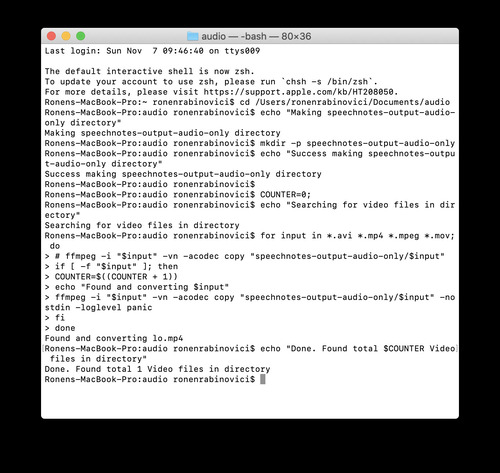 audio — -bash — 80×36

Last login: Sun Nov  7 09:46:40 on ttys009

The default interactive shell is now zsh.
To update your account to use zsh, please run `chsh -s /bin/zsh`.
For more details, please visit https://support.apple.com/kb/HT208050.
Ronens-MacBook-Pro:~ ronenrabinovici$ cd /Users/ronenrabinovici/Documents/audio
Ronens-MacBook-Pro:audio ronenrabinovici$ echo "Making speechnotes-output-audio-only directory"
Making speechnotes-output-audio-only directory
Ronens-MacBook-Pro:audio ronenrabinovici$ mkdir -p speechnotes-output-audio-only
Ronens-MacBook-Pro:audio ronenrabinovici$ echo "Success making speechnotes-output-audio-only directory"
Success making speechnotes-output-audio-only directory
Ronens-MacBook-Pro:audio ronenrabinovici$
Ronens-MacBook-Pro:audio ronenrabinovici$ COUNTER=0;
Ronens-MacBook-Pro:audio ronenrabinovici$ echo "Searching for video files in directory"
Searching for video files in directory
Ronens-MacBook-Pro:audio ronenrabinovici$ for input in *.avi *.mp4 *.mpeg *.mov; do
> # ffmpeg -i "$input" -vn -acodec copy "speechnotes-output-audio-only/$input"
> if [ -f "$input" ]; then
> COUNTER=$((COUNTER + 1))
> echo "Found and converting $input"
> ffmpeg -i "$input" -vn -acodec copy "speechnotes-output-audio-only/$input" -nostdin -loglevel panic
> fi
> done
Found and converting lo.mp4
Ronens-MacBook-Pro:audio ronenrabinovici$ echo "Done. Found total $COUNTER Video files in directory"
Done. Found total 1 Video files in directory
Ronens-MacBook-Pro:audio ronenrabinovici$